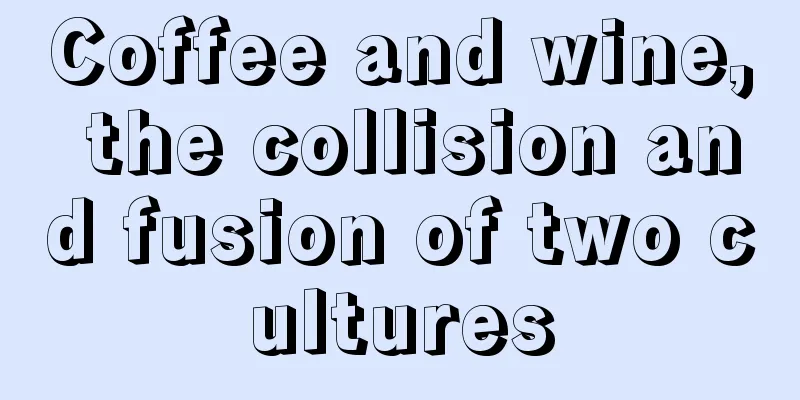 Coffee and wine, the collision and fusion of two cultures